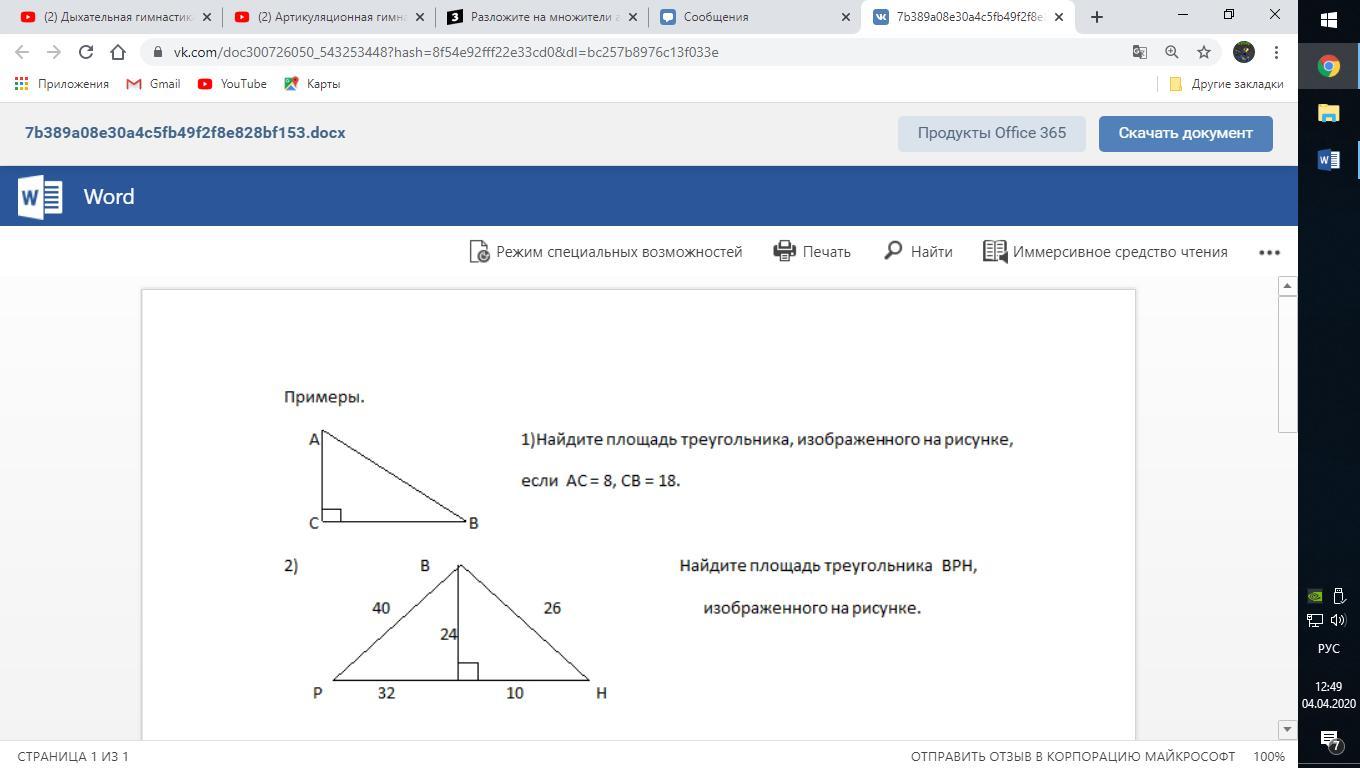 (2) Дыхательная гимнастик
(2) Артикуляционная гимн
Разложите на множители
Сообщения
7b389a08e30a4c5fb49f2f8e
vk.com/doc300726050_543253448?hash=8f54e92fff22e33cd0&dl=bc257b8976c13f033e
Приложения Gmail YouTube Карты
Другие закладки
7b389a08e30a4c5fb49f2f8e828bf153.docx
Продукты Office 365
Скачать документ
Word
Режим специальных возможностей
Печать
Найти
Иммерсивное средство чтения

Примеры.

A
C
B

1)Найдите площадь треугольника, изображенного на рисунке, если AC = 8, CB = 18.

2)
B
40
26
24
P
32
10
H

Найдите площадь треугольника BPH, изображенного на рисунке.

СТРАНИЦА 1 ИЗ 1
ОТПРАВИТЬ ОТЗЫВ В КОРПОРАЦИЮ МАЙКРОСОФТ 100%
РУС
12:49
04.04.2020
7